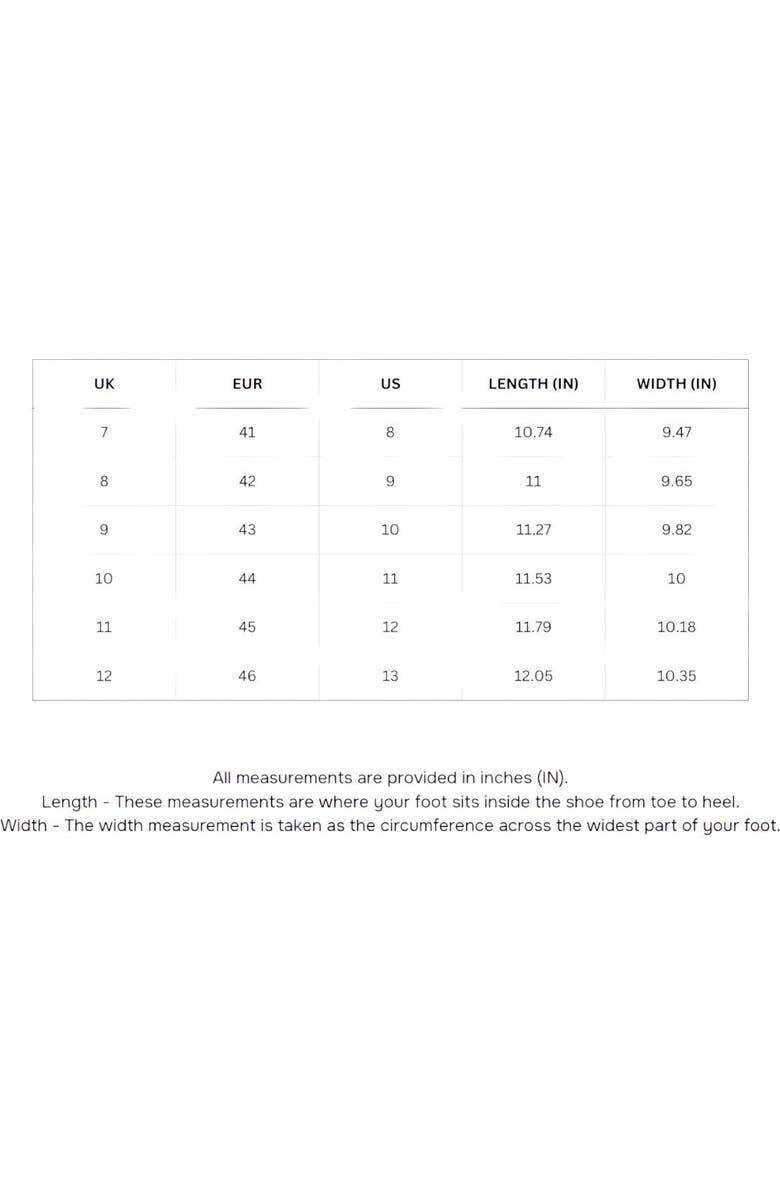 | UK | EUR | US | LENGTH (IN) | WIDTH (IN) |
|---|---|---|---|---|
| 7 | 41 | 8 | 10.74 | 9.47 |
| 8 | 42 | 9 | 11 | 9.65 |
| 9 | 43 | 10 | 11.27 | 9.82 |
| 10 | 44 | 11 | 11.53 | 10 |
| 11 | 45 | 12 | 11.79 | 10.18 |
| 12 | 46 | 13 | 12.05 | 10.35 |

All measurements are provided in inches (IN).
Length - These measurements are where your foot sits inside the shoe from toe to heel.
Width - The width measurement is taken as the circumference across the widest part of your foot.